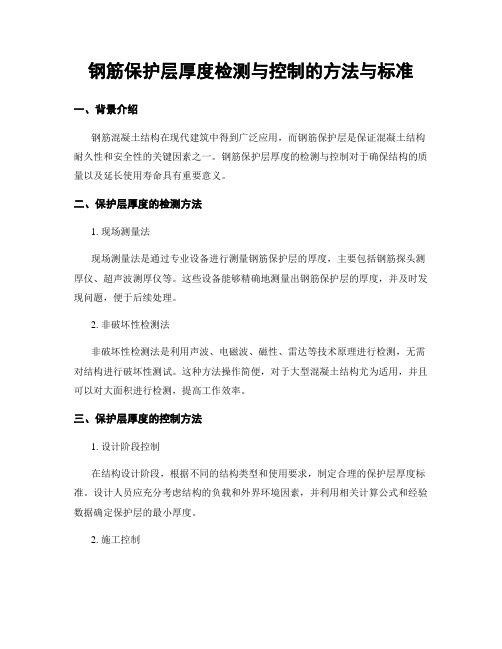 钢筋保护层厚度检测与控制的方法与标准

一、背景介绍

钢筋混凝土结构在现代建筑中得到广泛应用，而钢筋保护层是保证混凝土结构耐久性和安全性的关键因素之一。钢筋保护层厚度的检测与控制对于确保结构的质量以及延长使用寿命具有重要意义。

二、保护层厚度的检测方法

1. 现场测量法

现场测量法是通过专业设备进行测量钢筋保护层的厚度，主要包括钢筋探头测厚仪、超声波测厚仪等。这些设备能够精确地测量出钢筋保护层的厚度，并及时发现问题，便于后续处理。

2. 非破坏性检测法

非破坏性检测法是利用声波、电磁波、磁性、雷达等技术原理进行检测，无需对结构进行破坏性测试。这种方法操作简便，对于大型混凝土结构尤为适用，并且可以对大面积进行检测，提高工作效率。

三、保护层厚度的控制方法

1. 设计阶段控制

在结构设计阶段，根据不同的结构类型和使用要求，制定合理的保护层厚度标准。设计人员应充分考虑结构的负载和外界环境因素，并利用相关计算公式和经验数据确定保护层的最小厚度。

2. 施工控制